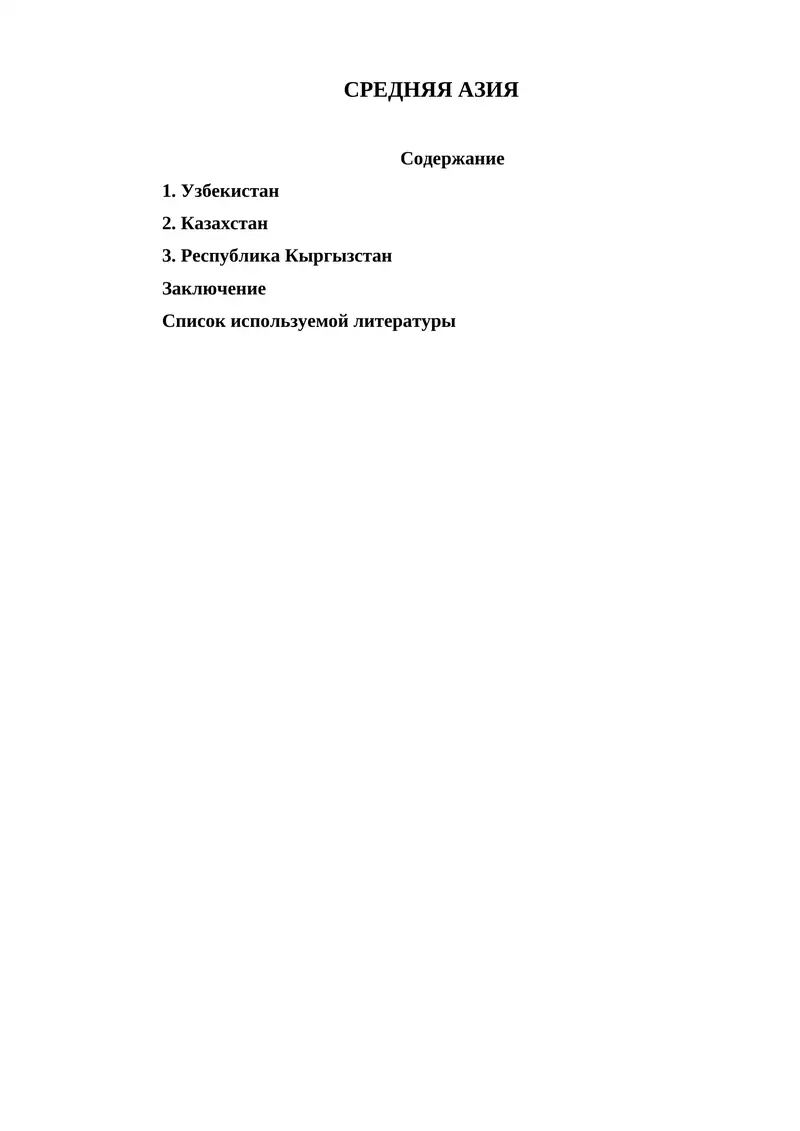 СРЕДНЯЯ АЗИЯ

Содержание

1. Узбекистан

2. Казахстан

3. Республика Кыргызстан

Заключение

Список используемой литературы